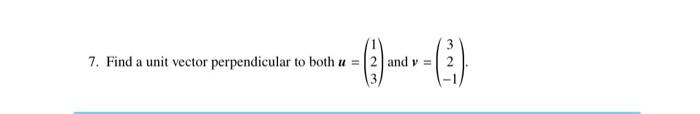 7. Find a unit vector perpendicular to both $\boldsymbol{u} = \begin{pmatrix} 1 \\ 2 \\ 3 \end{pmatrix}$ and $\boldsymbol{v} = \begin{pmatrix} 3 \\ 2 \\ -1 \end{pmatrix}$.